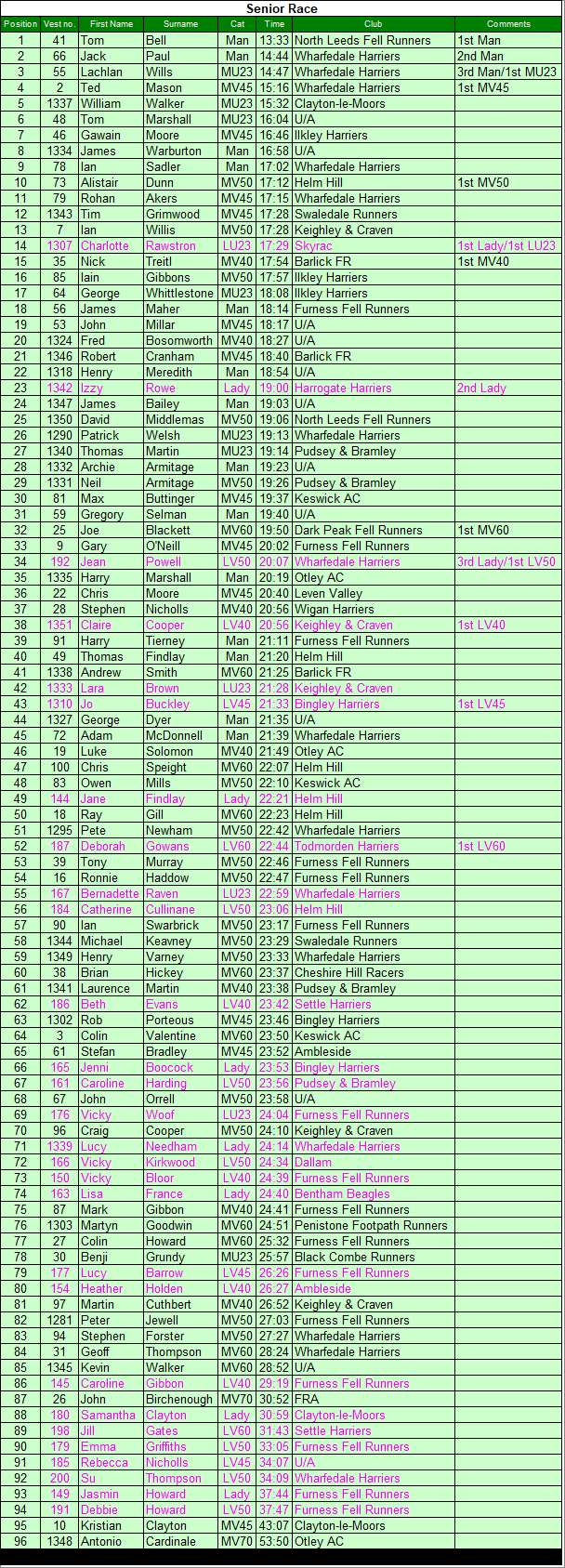 Senior Race

| Position | Vest no. | First Name | Surname | Cat | Time | Club | Comments |
|---|---|---|---|---|---|---|---|
| 1 | 41 | Tom | Bell | Man | 13:33 | North Leeds Fell Runners | 1st Man |
| 2 | 66 | Jack | Paul | Man | 14:44 | Wharfedale Harriers | 2nd Man |
| 3 | 55 | Lachlan | Wills | MU23 | 14:47 | Wharfedale Harriers | 3rd Man/1st MU23 |
| 4 | 2 | Ted | Mason | MV45 | 15:16 | Wharfedale Harriers | 1st MV45 |
| 5 | 1337 | William | Walker | MU23 | 15:32 | Clayton-le-Moors | |
| 6 | 48 | Tom | Marshall | MU23 | 16:04 | U/A | |
| 7 | 46 | Gawain | Moore | MV45 | 16:46 | Ilkley Harriers | |
| 8 | 1334 | James | Warburton | Man | 16:58 | U/A | |
| 9 | 78 | Ian | Sadler | Man | 17:02 | Wharfedale Harriers | |
| 10 | 73 | Alistair | Dunn | MV50 | 17:12 | Helm Hill | 1st MV50 |
| 11 | 79 | Rohan | Akers | MV45 | 17:15 | Wharfedale Harriers | |
| 12 | 1343 | Tim | Grimwood | MV45 | 17:28 | Swaledale Runners | |
| 13 | 7 | Ian | Willis | MV50 | 17:28 | Keighley & Craven | |
| 14 | 1307 | Charlotte | Rawstron | LU23 | 17:29 | Skyrac | 1st Lady/1st LU23 |
| 15 | 35 | Nick | Treitl | MV40 | 17:54 | Barlick FR | 1st MV40 |
| 16 | 85 | Iain | Gibbons | MV50 | 17:57 | Ilkley Harriers | |
| 17 | 64 | George | Whittlestone | MU23 | 18:08 | Ilkley Harriers | |
| 18 | 56 | James | Maher | Man | 18:14 | Furness Fell Runners | |
| 19 | 53 | John | Millar | MV45 | 18:17 | U/A | |
| 20 | 1324 | Fred | Bosomworth | MV40 | 18:27 | U/A | |
| 21 | 1346 | Robert | Cranham | MV45 | 18:40 | Barlick FR | |
| 22 | 1318 | Henry | Meredith | Man | 18:54 | U/A | |
| 23 | 1342 | Izzy | Rowe | Lady | 19:00 | Harrogate Harriers | 2nd Lady |
| 24 | 1347 | James | Bailey | Man | 19:03 | U/A | |
| 25 | 1350 | David | Middlemas | MV50 | 19:06 | North Leeds Fell Runners | |
| 26 | 1290 | Patrick | Welsh | MU23 | 19:13 | Wharfedale Harriers | |
| 27 | 1340 | Thomas | Martin | MU23 | 19:14 | Pudsey & Bramley | |
| 28 | 1332 | Archie | Armitage | Man | 19:23 | U/A | |
| 29 | 1331 | Neil | Armitage | MV50 | 19:26 | Pudsey & Bramley | |
| 30 | 81 | Max | Buttinger | MV45 | 19:37 | Keswick AC | |
| 31 | 59 | Gregory | Selman | Man | 19:40 | U/A | |
| 32 | 25 | Joe | Blackett | MV60 | 19:50 | Dark Peak Fell Runners | 1st MV60 |
| 33 | 9 | Gary | O'Neill | MV45 | 20:02 | Furness Fell Runners | |
| 34 | 192 | Jean | Powell | LV50 | 20:07 | Wharfedale Harriers | 3rd Lady/1st LV50 |
| 35 | 1335 | Harry | Marshall | Man | 20:19 | Otley AC | |
| 36 | 22 | Chris | Moore | MV45 | 20:40 | Leven Valley | |
| 37 | 28 | Stephen | Nicholls | MV40 | 20:56 | Wigan Harriers | |
| 38 | 1351 | Claire | Cooper | LV40 | 20:56 | Keighley & Craven | 1st LV40 |
| 39 | 91 | Harry | Tierney | Man | 21:11 | Furness Fell Runners | |
| 40 | 49 | Thomas | Findlay | Man | 21:20 | Helm Hill | |
| 41 | 1338 | Andrew | Smith | MV60 | 21:25 | Barlick FR | |
| 42 | 1333 | Lara | Brown | LU23 | 21:28 | Keighley & Craven | |
| 43 | 1310 | Jo | Buckley | LV45 | 21:33 | Bingley Harriers | 1st LV45 |
| 44 | 1327 | George | Dyer | Man | 21:35 | U/A | |
| 45 | 72 | Adam | McDonnell | Man | 21:39 | Wharfedale Harriers | |
| 46 | 19 | Luke | Solomon | MV40 | 21:49 | Otley AC | |
| 47 | 100 | Chris | Speight | MV60 | 22:07 | Helm Hill | |
| 48 | 83 | Owen | Mills | MV50 | 22:10 | Keswick AC | |
| 49 | 144 | Jane | Findlay | Lady | 22:21 | Helm Hill | |
| 50 | 18 | Ray | Gill | MV60 | 22:23 | Helm Hill | |
| 51 | 1295 | Pete | Newham | MV50 | 22:42 | Wharfedale Harriers | |
| 52 | 187 | Deborah | Gowans | LV60 | 22:44 | Todmorden Harriers | 1st LV60 |
| 53 | 39 | Tony | Murray | MV50 | 22:46 | Furness Fell Runners | |
| 54 | 16 | Ronnie | Haddow | MV50 | 22:47 | Furness Fell Runners | |
| 55 | 167 | Bernadette | Raven | LU23 | 22:59 | Wharfedale Harriers | |
| 56 | 184 | Catherine | Cullinane | LV50 | 23:06 | Helm Hill | |
| 57 | 90 | Ian | Swarbrick | MV50 | 23:17 | Furness Fell Runners | |
| 58 | 1344 | Michael | Keavney | MV50 | 23:29 | Swaledale Runners | |
| 59 | 1349 | Henry | Varney | MV50 | 23:33 | Wharfedale Harriers | |
| 60 | 38 | Brian | Hickey | MV60 | 23:37 | Cheshire Hill Racers | |
| 61 | 1341 | Laurence | Martin | MV40 | 23:38 | Pudsey & Bramley | |
| 62 | 186 | Beth | Evans | LV40 | 23:42 | Settle Harriers | |
| 63 | 1302 | Rob | Porteous | MV45 | 23:46 | Bingley Harriers | |
| 64 | 3 | Colin | Valentine | MV60 | 23:50 | Keswick AC | |
| 65 | 61 | Stefan | Bradley | MV45 | 23:52 | Ambleside | |
| 66 | 165 | Jenni | Boocock | Lady | 23:53 | Bingley Harriers | |
| 67 | 161 | Caroline | Harding | LV50 | 23:56 | Pudsey & Bramley | |
| 68 | 67 | John | Orrell | MV50 | 23:58 | U/A | |
| 69 | 176 | Vicky | Woof | LU23 | 24:04 | Furness Fell Runners | |
| 70 | 96 | Craig | Cooper | MV50 | 24:10 | Keighley & Craven | |
| 71 | 1339 | Lucy | Needham | Lady | 24:14 | Wharfedale Harriers | |
| 72 | 166 | Vicky | Kirkwood | LV50 | 24:34 | Dallam | |
| 73 | 150 | Vicky | Bloor | LV40 | 24:39 | Furness Fell Runners | |
| 74 | 163 | Lisa | France | Lady | 24:40 | Bentham Beagles | |
| 75 | 87 | Mark | Gibbon | MV40 | 24:41 | Furness Fell Runners | |
| 76 | 1303 | Martyn | Goodwin | MV60 | 24:51 | Penistone Footpath Runners | |
| 77 | 27 | Colin | Howard | MV60 | 25:32 | Furness Fell Runners | |
| 78 | 30 | Benji | Grundy | MU23 | 25:57 | Black Combe Runners | |
| 79 | 177 | Lucy | Barrow | LV45 | 26:26 | Furness Fell Runners | |
| 80 | 154 | Heather | Holden | LV40 | 26:27 | Ambleside | |
| 81 | 97 | Martin | Cuthbert | MV40 | 26:52 | Keighley & Craven | |
| 82 | 1281 | Peter | Jewell | MV50 | 27:03 | Furness Fell Runners | |
| 83 | 94 | Stephen | Forster | MV50 | 27:27 | Wharfedale Harriers | |
| 84 | 31 | Geoff | Thompson | MV60 | 28:24 | Wharfedale Harriers | |
| 85 | 1345 | Kevin | Walker | MV60 | 28:52 | U/A | |
| 86 | 145 | Caroline | Gibbon | LV40 | 29:19 | Furness Fell Runners | |
| 87 | 26 | John | Birchenough | MV70 | 30:52 | FRA | |
| 88 | 180 | Samantha | Clayton | Lady | 30:59 | Clayton-le-Moors | |
| 89 | 198 | Jill | Gates | LV60 | 31:43 | Settle Harriers | |
| 90 | 179 | Emma | Griffiths | LV50 | 33:05 | Furness Fell Runners | |
| 91 | 185 | Rebecca | Nicholls | LV45 | 34:07 | U/A | |
| 92 | 200 | Su | Thompson | LV50 | 34:09 | Wharfedale Harriers | |
| 93 | 149 | Jasmin | Howard | Lady | 37:44 | Furness Fell Runners | |
| 94 | 191 | Debbie | Howard | LV50 | 37:47 | Furness Fell Runners | |
| 95 | 10 | Kristian | Clayton | MV45 | 43:07 | Clayton-le-Moors | |
| 96 | 1348 | Antonio | Cardinale | MV70 | 53:50 | Otley AC | |